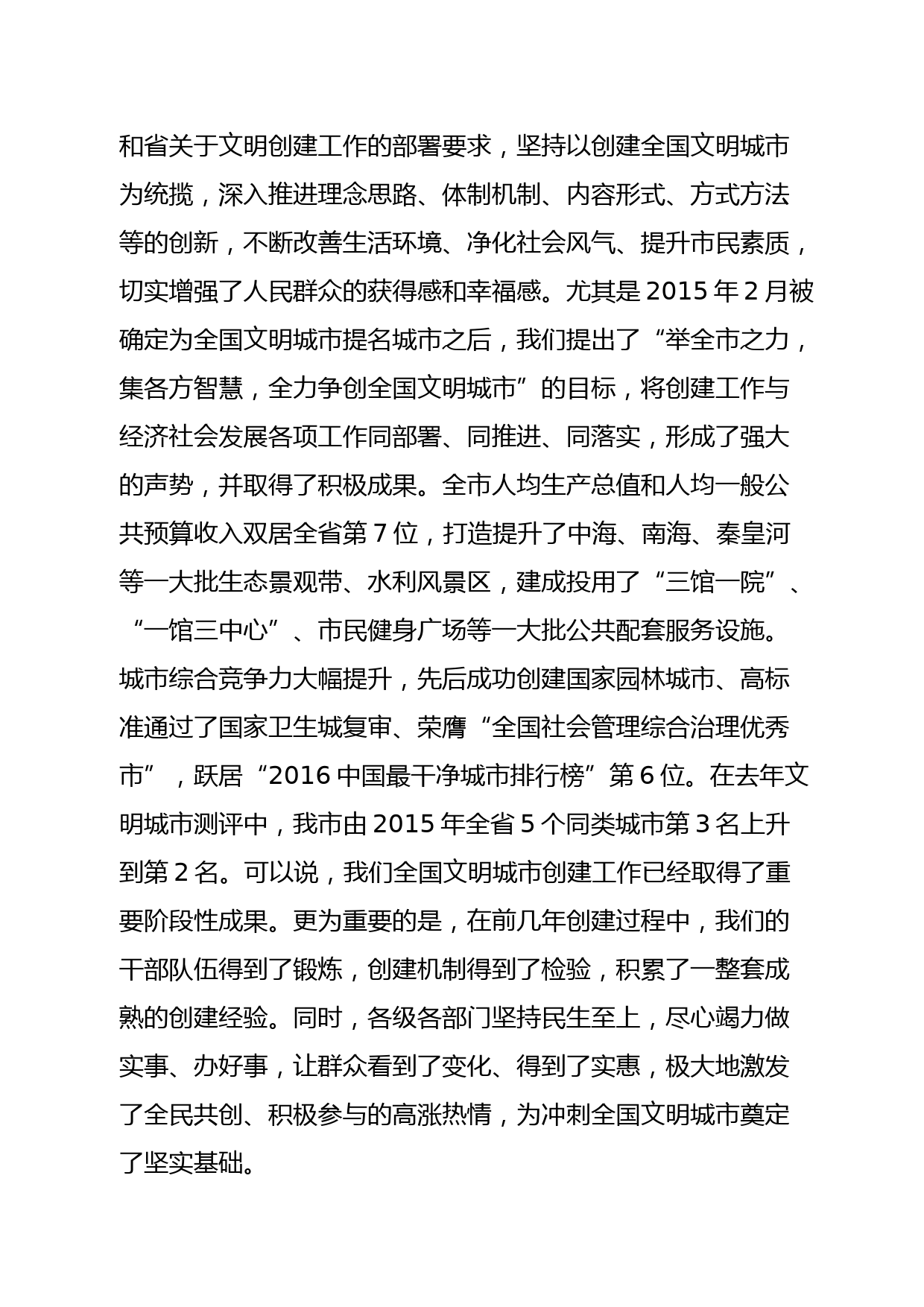 和省关于文明创建工作的部署要求，坚持以创建全国文明城市为统揽，深入推进理念思路、体制机制、内容形式、方式方法等的创新，不断改善生活环境、净化社会风气、提升市民素质，切实增强了人民群众的获得感和幸福感。尤其是 2015 年 2 月被确定为全国文明城市提名城市之后，我们提出了“举全市之力，集各方智慧，全力争创全国文明城市”的目标，将创建工作与经济社会发展各项工作同部署、同推进、同落实，形成了强大的声势，并取得了积极成果。全市人均生产总值和人均一般公共预算收入双居全省第 7 位，打造提升了中海、南海、秦皇河等一大批生态景观带、水利风景区，建成投用了“三馆一院”、“一馆三中心”、市民健身广场等一大批公共配套服务设施。城市综合竞争力大幅提升，先后成功创建国家园林城市、高标准通过了国家卫生城复审、荣膺“全国社会管理综合治理优秀市”，跃居“2016 中国最干净城市排行榜”第 6 位。在去年文明城市测评中，我市由 2015 年全省 5 个同类城市第 3 名上升到第 2 名。可以说，我们全国文明城市创建工作已经取得了重要阶段性成果。更为重要的是，在前几年创建过程中，我们的干部队伍得到了锻炼，创建机制得到了检验，积累了一整套成熟的创建经验。同时，各级各部门坚持民生至上，尽心竭力做实事、办好事，让群众看到了变化、得到了实惠，极大地激发了全民共创、积极参与的高涨热情，为冲刺全国文明城市奠定了坚实基础。